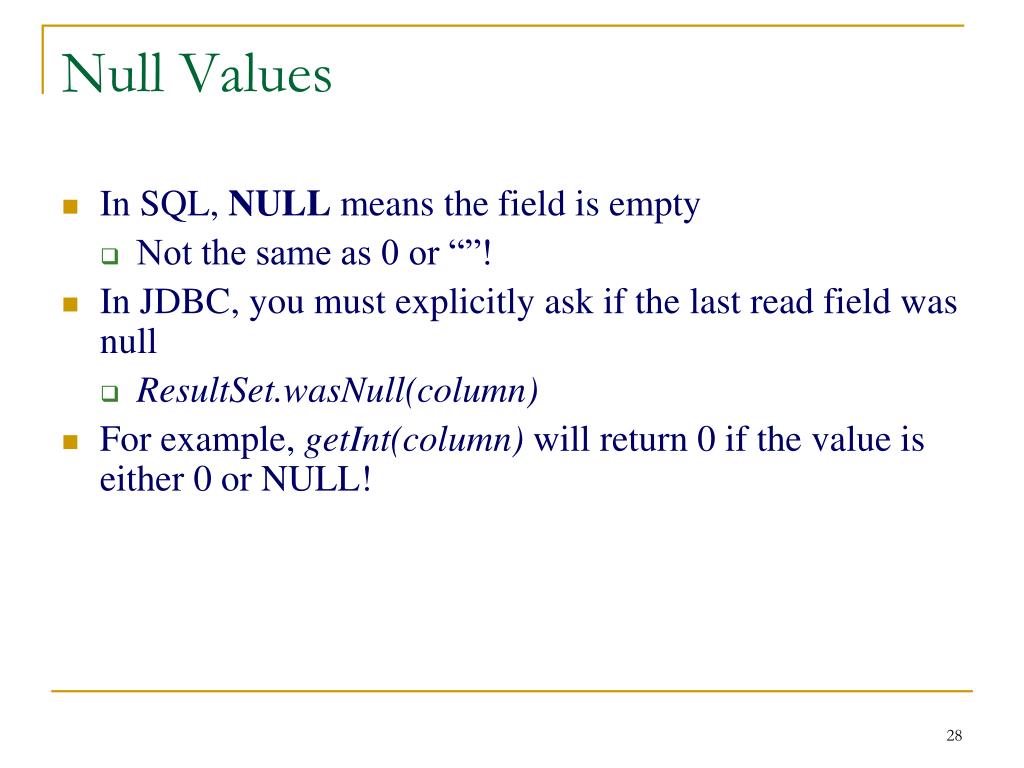 Null Values

In SQL, NULL means the field is empty

Not the same as 0 or “”!

In JDBC, you must explicitly ask if the last read field was null

ResultSet.wasNull(column)

For example, getInt(column) will return 0 if the value is either 0 or NULL!

28